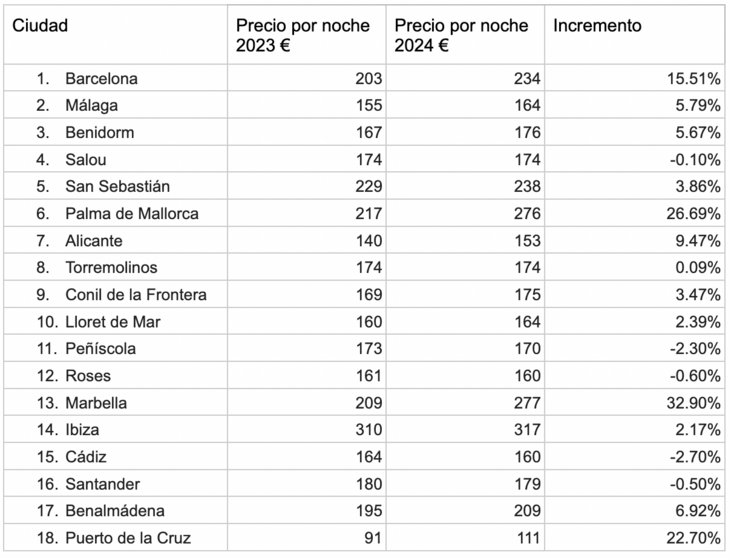 | Ciudad | Precio por noche 2023 € | Precio por noche 2024 € | Incremento |
|---|---|---|---|
| 1. Barcelona | 203 | 234 | 15.51% |
| 2. Málaga | 155 | 164 | 5.79% |
| 3. Benidorm | 167 | 176 | 5.67% |
| 4. Salou | 174 | 174 | -0.10% |
| 5. San Sebastián | 229 | 238 | 3.86% |
| 6. Palma de Mallorca | 217 | 276 | 26.69% |
| 7. Alicante | 140 | 153 | 9.47% |
| 8. Torremolinos | 174 | 174 | 0.09% |
| 9. Conil de la Frontera | 169 | 175 | 3.47% |
| 10. Lloret de Mar | 160 | 164 | 2.39% |
| 11. Peñíscola | 173 | 170 | -2.30% |
| 12. Roses | 161 | 160 | -0.60% |
| 13. Marbella | 209 | 277 | 32.90% |
| 14. Ibiza | 310 | 317 | 2.17% |
| 15. Cádiz | 164 | 160 | -2.70% |
| 16. Santander | 180 | 179 | -0.50% |
| 17. Benalmádena | 195 | 209 | 6.92% |
| 18. Puerto de la Cruz | 91 | 111 | 22.70% |